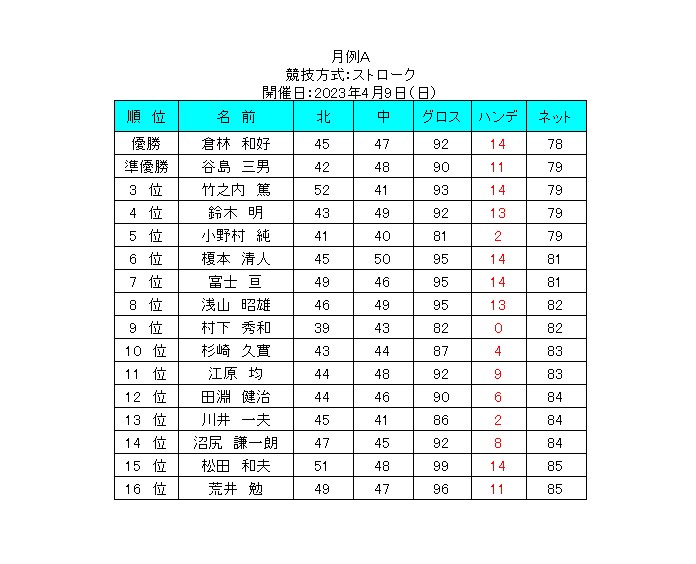 月例A
競技方式:ストローク
開催日:2023年4月9日(日)

| 順　位 | 名　前 | 北 | 中 | グロス | ハンデ | ネット |
|---|---|---|---|---|---|---|
| 優勝 | 倉林　和好 | 45 | 47 | 92 | 14 | 78 |
| 準優勝 | 谷島　三男 | 42 | 48 | 90 | 11 | 79 |
| 3　位 | 竹之内　篤 | 52 | 41 | 93 | 14 | 79 |
| 4　位 | 鈴木　明 | 43 | 49 | 92 | 13 | 79 |
| 5　位 | 小野村　純 | 41 | 40 | 81 | 2 | 79 |
| 6　位 | 榎本　清人 | 45 | 50 | 95 | 14 | 81 |
| 7　位 | 富士　亘 | 49 | 46 | 95 | 14 | 81 |
| 8　位 | 浅山　昭雄 | 46 | 49 | 95 | 13 | 82 |
| 9　位 | 村下　秀和 | 39 | 43 | 82 | 0 | 82 |
| 10　位 | 杉崎　久實 | 43 | 44 | 87 | 4 | 83 |
| 11　位 | 江原　均 | 44 | 48 | 92 | 9 | 83 |
| 12　位 | 田淵　健治 | 44 | 46 | 90 | 6 | 84 |
| 13　位 | 川井　一夫 | 45 | 41 | 86 | 2 | 84 |
| 14　位 | 沼尻　謙一朗 | 47 | 45 | 92 | 8 | 84 |
| 15　位 | 松田　和夫 | 51 | 48 | 99 | 14 | 85 |
| 16　位 | 荒井　勉 | 49 | 47 | 96 | 11 | 85 |